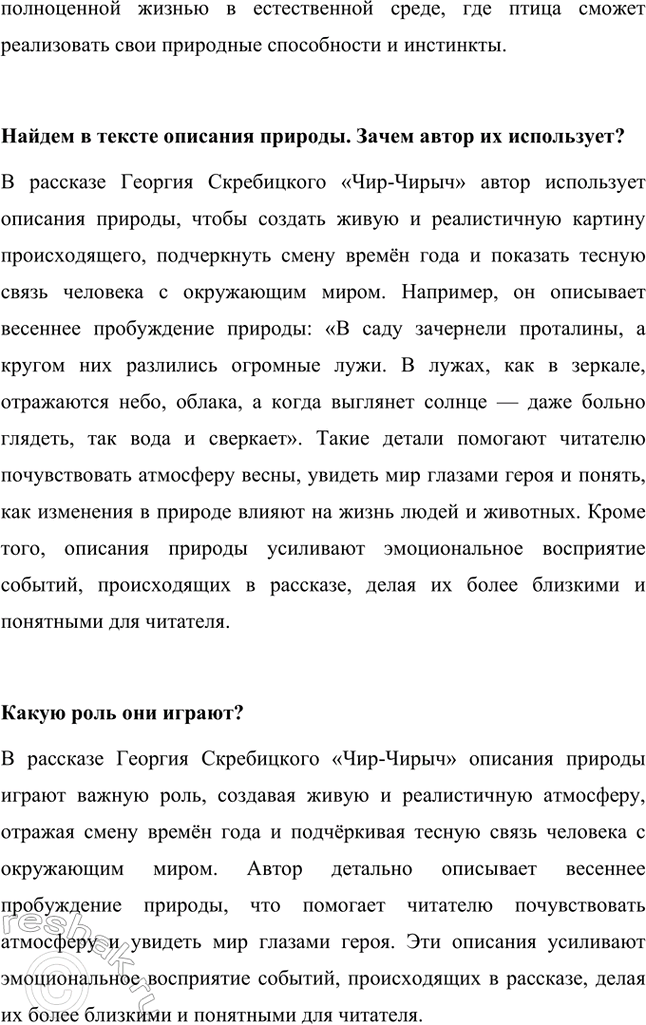 полноценной жизнью в естественной среде, где птица сможет реализовать свои природные способности и инстинкты.

Найдем в тексте описания природы. Зачем автор их использует?

В рассказе Георгия Скребицкого «Чир-Чирыч» автор использует описания природы, чтобы создать живую и реалистичную картину происходящего, подчеркнуть смену времён года и показать тесную связь человека с окружающим миром. Например, он описывает весеннее пробуждение природы: «В саду зачернели проталины, а кругом них разлились огромные лужи. В лужах, как в зеркале, отражаются небо, облака, а когда выглянет солнце — даже больно глядеть, так вода и сверкает». Такие детали помогают читателю почувствовать атмосферу весны, увидеть мир глазами героя и понять, как изменения в природе влияют на жизнь людей и животных. Кроме того, описания природы усиливают эмоциональное восприятие событий, происходящих в рассказе, делая их более близкими и понятными для читателя.

Какую роль они играют?

В рассказе Георгия Скребицкого «Чир-Чирыч» описания природы играют важную роль, создавая живую и реалистичную атмосферу, отражая смену времён года и подчёркивая тесную связь человека с окружающим миром. Автор детально описывает весеннее пробуждение природы, что помогает читателю почувствовать атмосферу и увидеть мир глазами героя. Эти описания усиливают эмоциональное восприятие событий, происходящих в рассказе, делая их более близкими и понятными для читателя.

reshak.ru